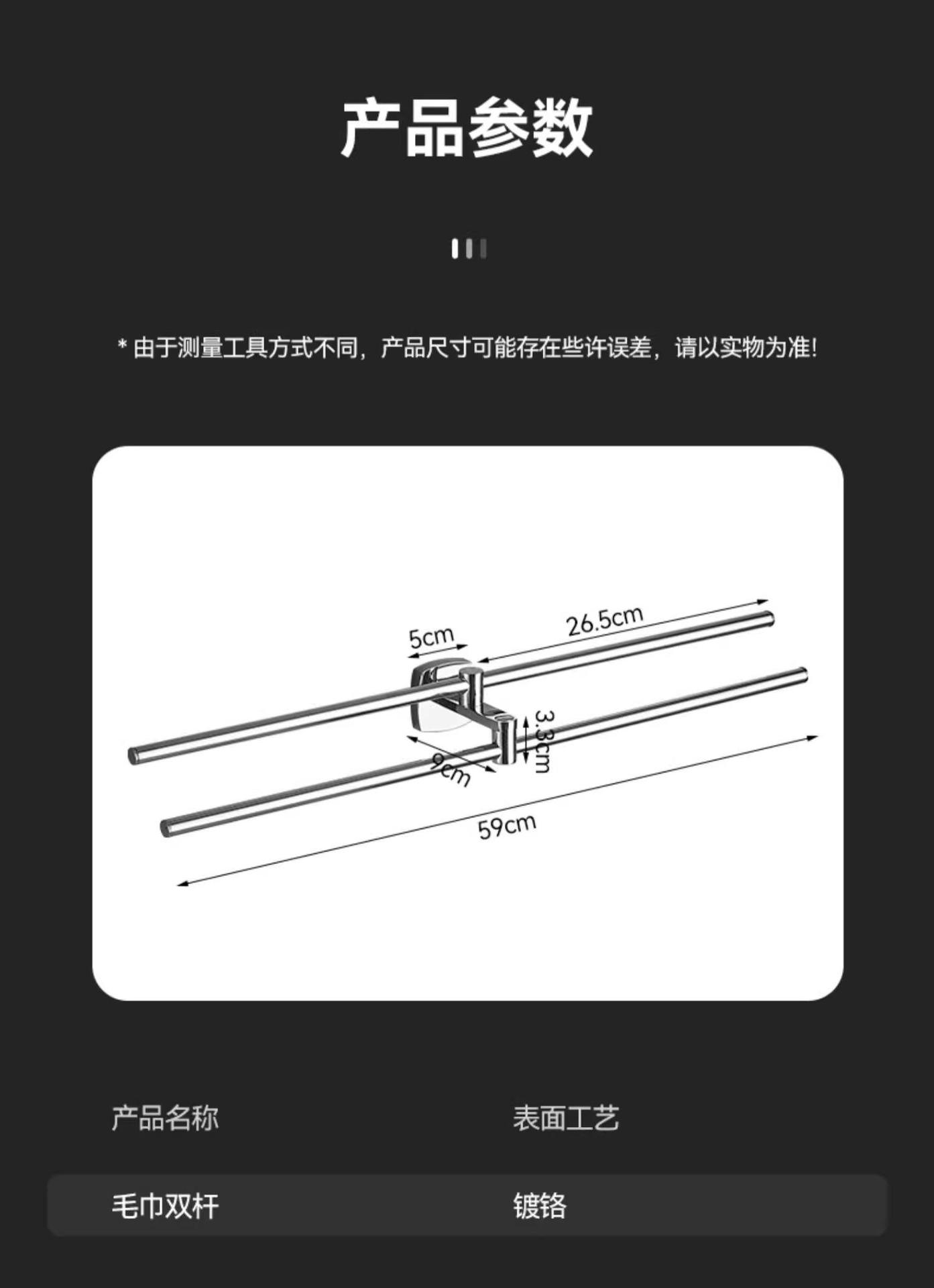 产品参数

* 由于测量工具方式不同，产品尺寸可能存在些许误差，请以实物为准!

5cm
26.5cm
3.3cm
9cm
59cm

| 产品名称 | 表面工艺 |
|---|---|
| 毛巾双杆 | 镀铬 |